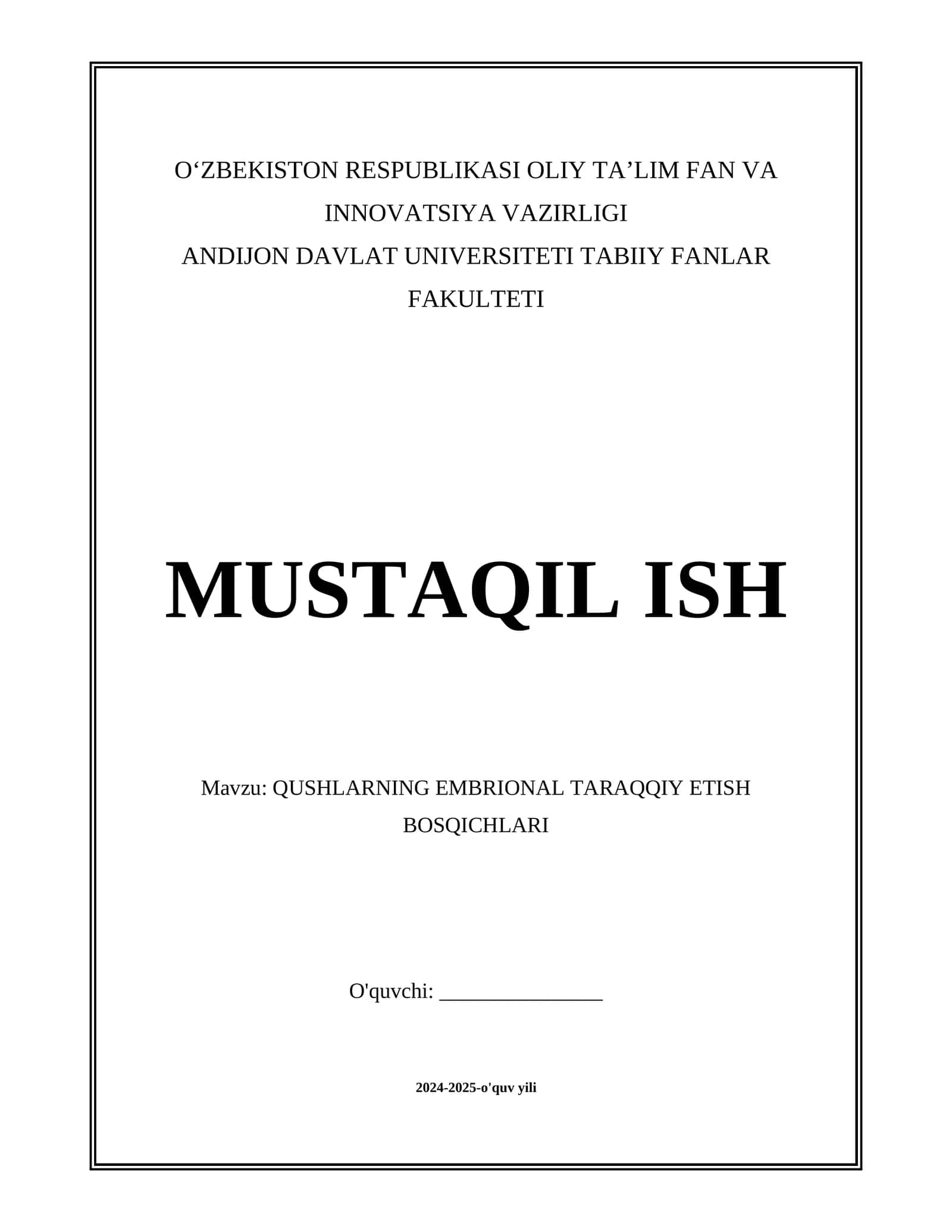 O‘ZBEKISTON RESPUBLIKASI OLIY TA’LIM FAN VA INNOVATSIYA VAZIRLIGI
ANDIJON DAVLAT UNIVERSITETI TABIIY FANLAR FAKULTETI

MUSTAQIL ISH

Mavzu: QUSHLARNING EMBRIONAL TARAQQIY ETISH BOSQICHLARI

O'quvchi: _______________

2024-2025-o'quv yili